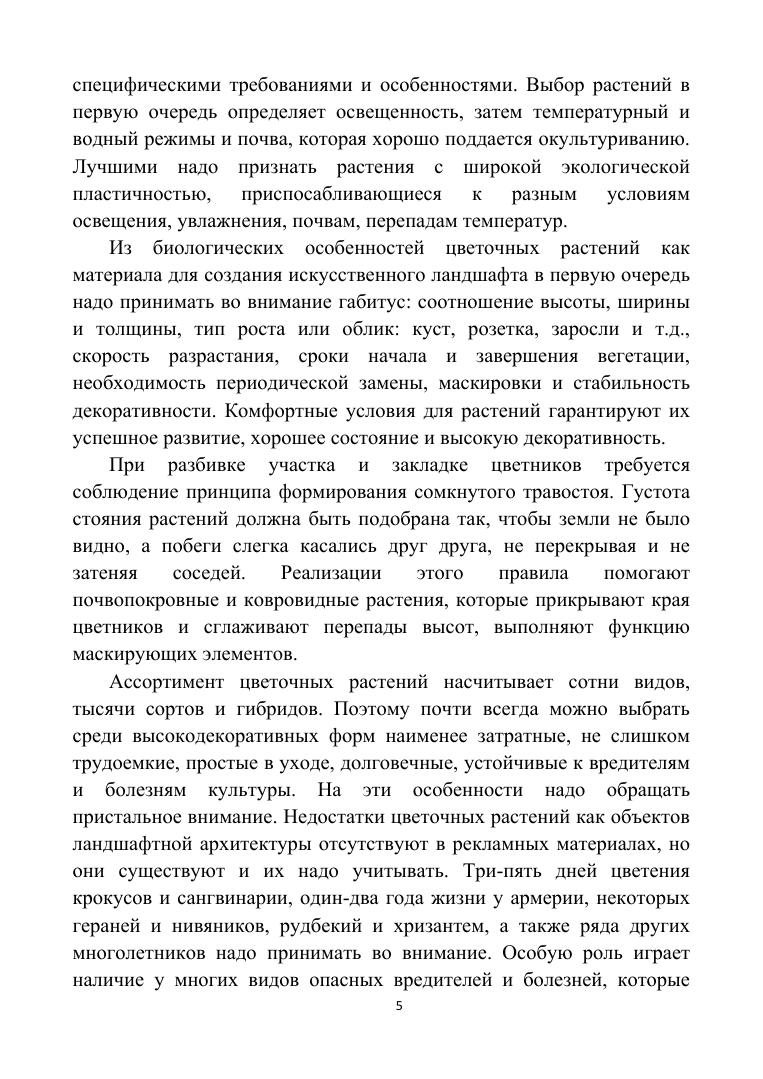 специфическими требованиями и особенностями. Выбор растений в первую очередь определяет освещенность, затем температурный и водный режимы и почва, которая хорошо поддается окультуриванию. Лучшими надо признать растения с широкой экологической пластичностью, приспосабливающиеся к разным условиям освещения, увлажнения, почвам, перепадам температур.

Из биологических особенностей цветочных растений как материала для создания искусственного ландшафта в первую очередь надо принимать во внимание габитус: соотношение высоты, ширины и толщины, тип роста или облик: куст, розетка, заросли и т.д., скорость разрастания, сроки начала и завершения вегетации, необходимость периодической замены, маскировки и стабильность декоративности. Комфортные условия для растений гарантируют их успешное развитие, хорошее состояние и высокую декоративность.

При разбивке участка и закладке цветников требуется соблюдение принципа формирования сомкнутого травостоя. Густота стояния растений должна быть подобрана так, чтобы земли не было видно, а побеги слегка касались друг друга, не перекрывая и не затеняя соседей. Реализации этого правила помогают почвопокровные и ковровидные растения, которые прикрывают края цветников и сглаживают перепады высот, выполняют функцию маскирующих элементов.

Ассортимент цветочных растений насчитывает сотни видов, тысячи сортов и гибридов. Поэтому почти всегда можно выбрать среди высокодекоративных форм наименее затратные, не слишком трудоемкие, простые в уходе, долговечные, устойчивые к вредителям и болезням культуры. На эти особенности надо обращать пристальное внимание. Недостатки цветочных растений как объектов ландшафтной архитектуры отсутствуют в рекламных материалах, но они существуют и их надо учитывать. Три-пять дней цветения крокусов и сангвинарии, один-два года жизни у армерии, некоторых гераней и нивяников, рудбекий и хризантем, а также ряда других многолетников надо принимать во внимание. Особую роль играет наличие у многих видов опасных вредителей и болезней, которые

5